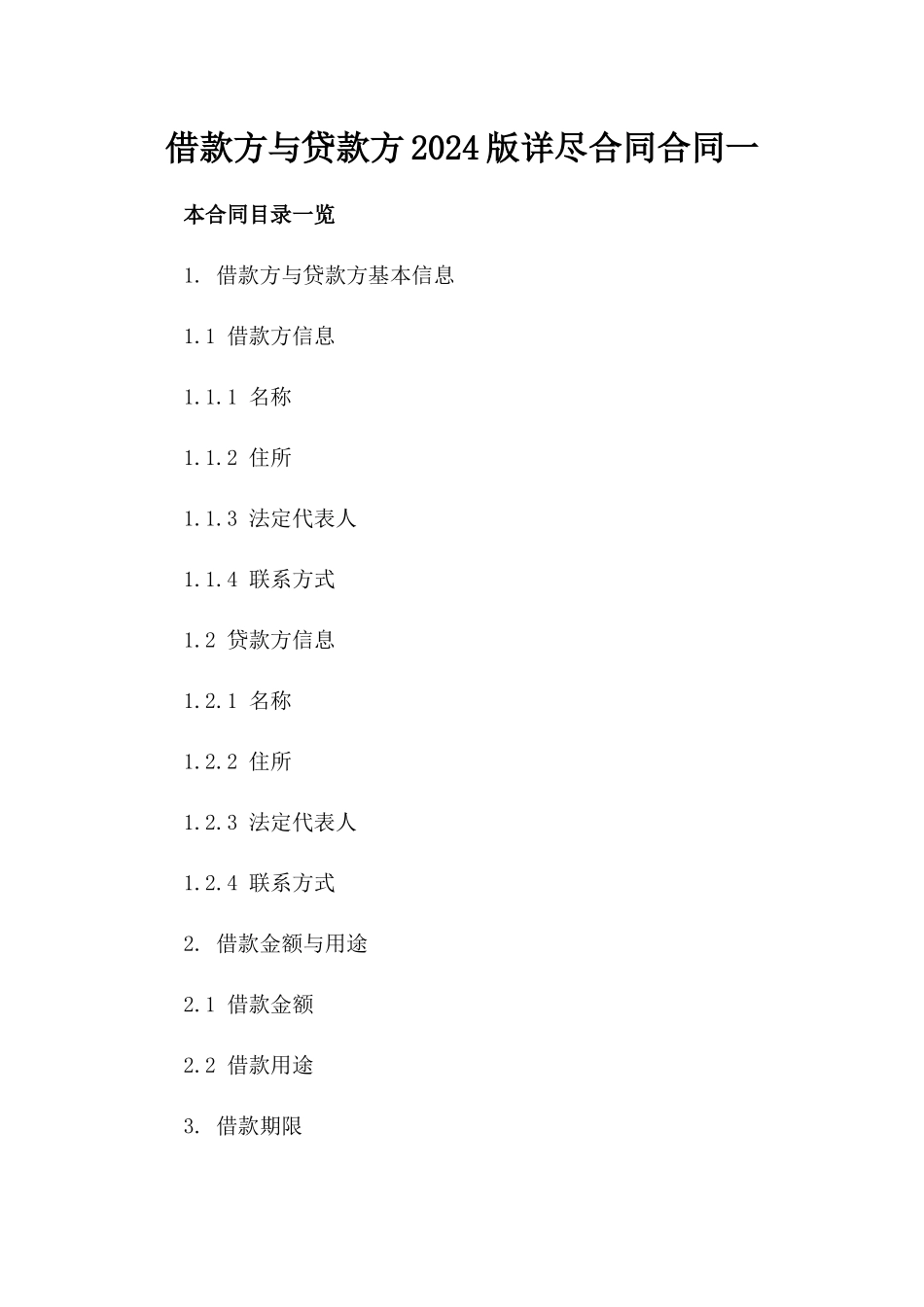 借款方与贷款方2024版详尽合同合同一

本合同目录一览

1. 借款方与贷款方基本信息

1.1 借款方信息

1.1.1 名称

1.1.2 住所

1.1.3 法定代表人

1.1.4 联系方式

1.2 贷款方信息

1.2.1 名称

1.2.2 住所

1.2.3 法定代表人

1.2.4 联系方式

2. 借款金额与用途

2.1 借款金额

2.2 借款用途

3. 借款期限